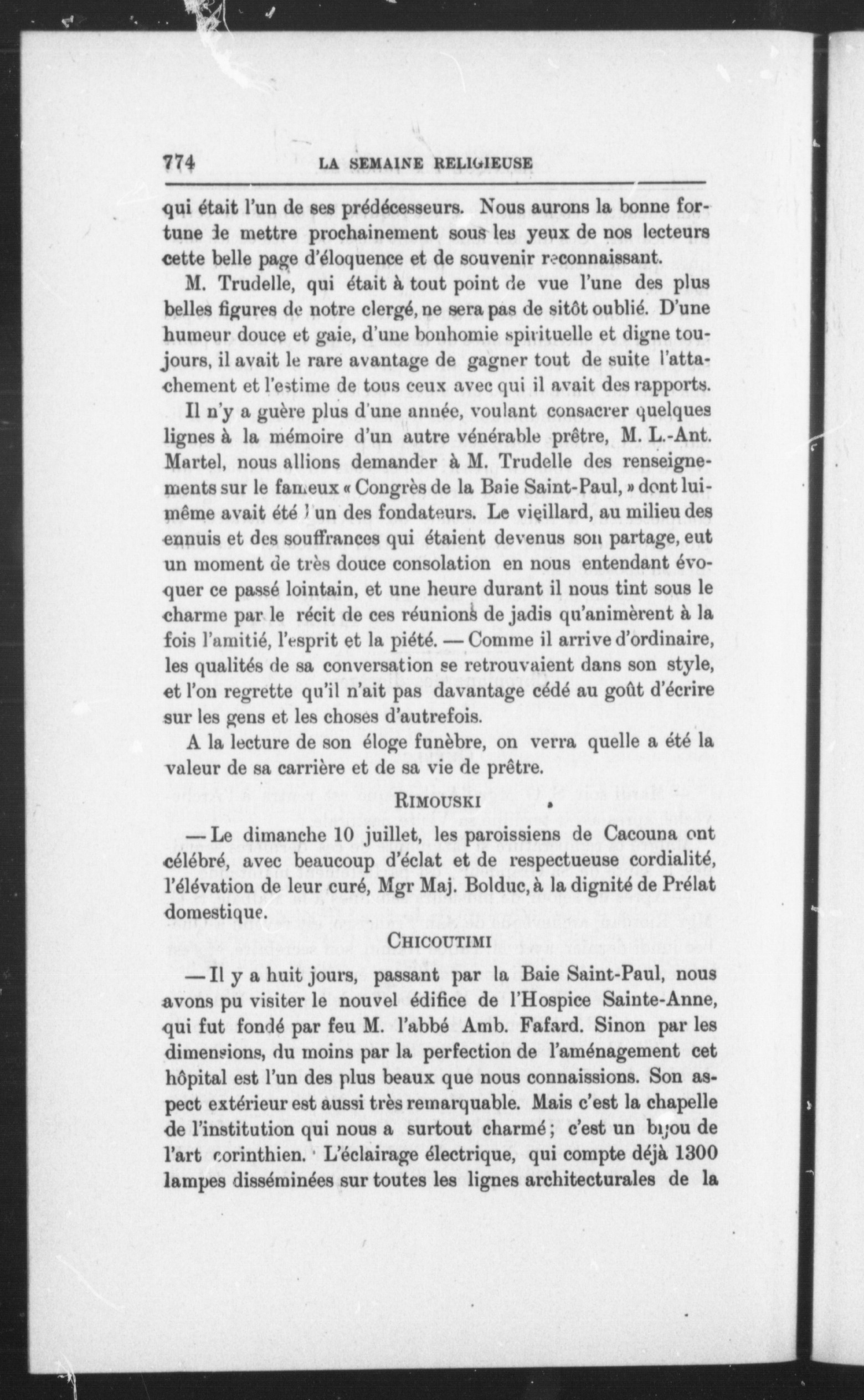 774 LA SEMAINE RELIGIEUSE

qui était l'un de ses prédécesseurs. Nous aurons la bonne fortune de mettre prochainement sous les yeux de nos lecteurs cette belle page d'éloquence et de souvenir reconnaissant.

M. Trudelle, qui était à tout point de vue l'une des plus belles figures de notre clergé, ne sera pas de sitôt oublié. D'une humeur douce et gaie, d'une bonhomie spirituelle et digne toujours, il avait le rare avantage de gagner tout de suite l'attachement et l'estime de tous ceux avec qui il avait des rapports.

Il n'y a guère plus d'une année, voulant consacrer quelques lignes à la mémoire d'un autre vénérable prêtre, M. L.-Ant. Martel, nous allions demander à M. Trudelle des renseignements sur le fameux « Congrès de la Baie Saint-Paul, » dont lui-même avait été l'un des fondateurs. Le vieillard, au milieu des ennuis et des souffrances qui étaient devenus son partage, eut un moment de très douce consolation en nous entendant évoquer ce passé lointain, et une heure durant il nous tint sous le charme par le récit de ces réunions de jadis qu'animèrent à la fois l'amitié, l'esprit et la piété. — Comme il arrive d'ordinaire, les qualités de sa conversation se retrouvaient dans son style, et l'on regrette qu'il n'ait pas davantage cédé au goût d'écrire sur les gens et les choses d'autrefois.

A la lecture de son éloge funèbre, on verra quelle a été la valeur de sa carrière et de sa vie de prêtre.

RIMOUSKI

— Le dimanche 10 juillet, les paroissiens de Cacouna ont célébré, avec beaucoup d'éclat et de respectueuse cordialité, l'élévation de leur curé, Mgr Maj. Bolduc, à la dignité de Prélat domestique.

CHICOUTIMI

— Il y a huit jours, passant par la Baie Saint-Paul, nous avons pu visiter le nouvel édifice de l'Hospice Sainte-Anne, qui fut fondé par feu M. l'abbé Amb. Fafard. Sinon par les dimensions, du moins par la perfection de l'aménagement cet hôpital est l'un des plus beaux que nous connaissions. Son aspect extérieur est aussi très remarquable. Mais c'est la chapelle de l'institution qui nous a surtout charmé ; c'est un bijou de l'art corinthien. L'éclairage électrique, qui compte déjà 1300 lampes disséminées sur toutes les lignes architecturales de la